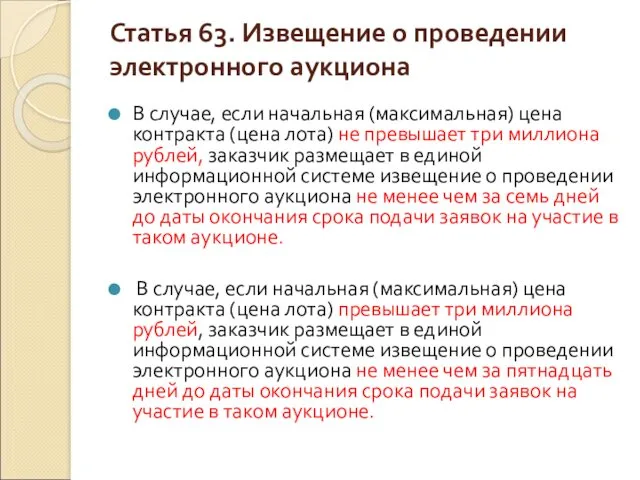 Статья 63. Извещение о проведении электронного аукциона

В случае, если начальная (максимальная) цена контракта (цена лота) не превышает три миллиона рублей, заказчик размещает в единой информационной системе извещение о проведении электронного аукциона не менее чем за семь дней до даты окончания срока подачи заявок на участие в таком аукционе.

В случае, если начальная (максимальная) цена контракта (цена лота) превышает три миллиона рублей, заказчик размещает в единой информационной системе извещение о проведении электронного аукциона не менее чем за пятнадцать дней до даты окончания срока подачи заявок на участие в таком аукционе.